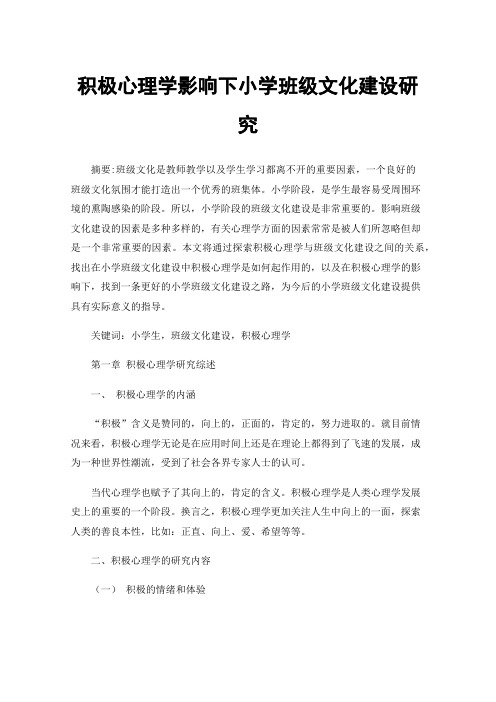 积极心理学影响下小学班级文化建设研究

摘要:班级文化是教师教学以及学生学习都离不开的重要因素，一个良好的班级文化氛围才能打造出一个优秀的班集体。小学阶段，是学生最容易受周围环境的熏陶感染的阶段。所以，小学阶段的班级文化建设是非常重要的。影响班级文化建设的因素是多种多样的，有关心理学方面的因素常常是被人们所忽略但却是一个非常重要的因素。本文将通过探索积极心理学与班级文化建设之间的关系，找出在小学班级文化建设中积极心理学是如何起作用的，以及在积极心理学的影响下，找到一条更好的小学班级文化建设之路，为今后的小学班级文化建设提供具有实际意义的指导。

关键词：小学生，班级文化建设，积极心理学

第一章 积极心理学研究综述

一、 积极心理学的内涵

“积极”含义是赞同的，向上的，正面的，肯定的，努力进取的。就目前情况来看，积极心理学无论是在应用时间上还是在理论上都得到了飞速的发展，成为一种世界性潮流，受到了社会各界专家人士的认可。

当代心理学也赋予了其向上的，肯定的含义。积极心理学是人类心理学发展史上的重要的一个阶段。换言之，积极心理学更加关注人生中向上的一面，探索人类的善良本性，比如：正直、向上、爱、希望等等。

二、积极心理学的研究内容

（一） 积极的情绪和体验